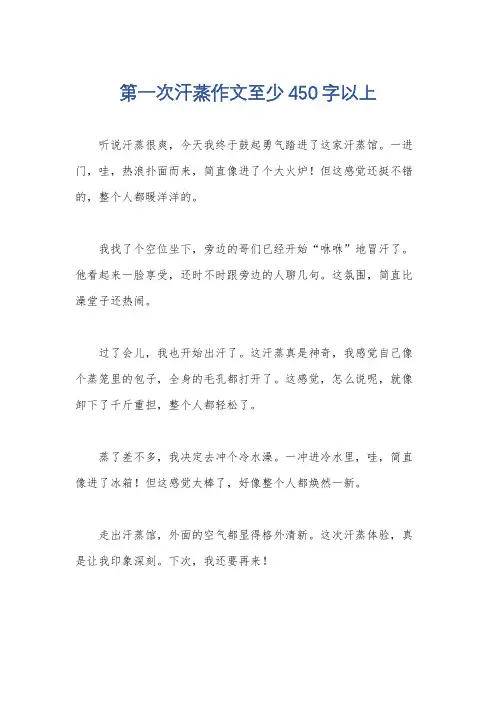 第一次汗蒸作文至少450字以上

听说汗蒸很爽，今天我终于鼓起勇气踏进了这家汗蒸馆。一进门，哇，热浪扑面而来，简直像进了个大火炉！但这感觉还挺不错的，整个人都暖洋洋的。

我找了个空位坐下，旁边的哥们已经开始“咻咻”地冒汗了。他看起来一脸享受，还时不时跟旁边的人聊几句。这氛围，简直比澡堂子还热闹。

过了会儿，我也开始出汗了。这汗蒸真是神奇，我感觉自己像个蒸笼里的包子，全身的毛孔都打开了。这感觉，怎么说呢，就像卸下了千斤重担，整个人都轻松了。

蒸了差不多，我决定去冲个冷水澡。一冲进冷水里，哇，简直像进了冰箱！但这感觉太棒了，好像整个人都焕然一新。

走出汗蒸馆，外面的空气都显得格外清新。这次汗蒸体验，真是让我印象深刻。下次，我还要再来！